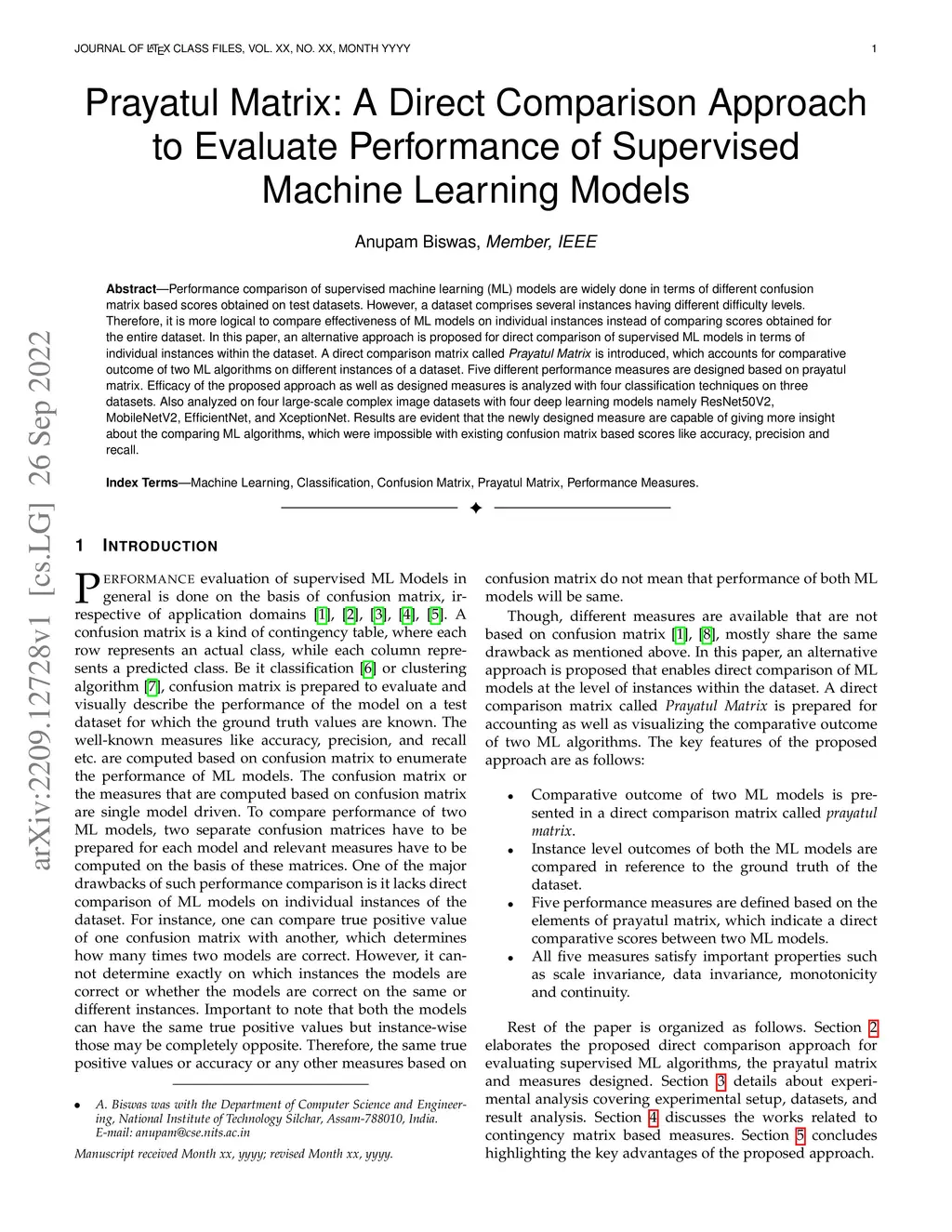 JOURNAL OF LATEX CLASS FILES, VOL. XX, NO. XX, MONTH YYYY 1

Prayatul Matrix: A Direct Comparison Approach to Evaluate Performance of Supervised Machine Learning Models

Anupam Biswas, Member, IEEE

Abstract—Performance comparison of supervised machine learning (ML) models are widely done in terms of different confusion matrix based scores obtained on test datasets. However, a dataset comprises several instances having different difficulty levels. Therefore, it is more logical to compare effectiveness of ML models on individual instances instead of comparing scores obtained for the entire dataset. In this paper, an alternative approach is proposed for direct comparison of supervised ML models in terms of individual instances within the dataset. A direct comparison matrix called Prayatul Matrix is introduced, which accounts for comparative outcome of two ML algorithms on different instances of a dataset. Five different performance measures are designed based on prayatul matrix. Efficacy of the proposed approach as well as designed measures is analyzed with four classification techniques on three datasets. Also analyzed on four large-scale complex image datasets with four deep learning models namely ResNet50V2, MobileNetV2, EfficientNet, and XceptionNet. Results are evident that the newly designed measure are capable of giving more insight about the comparing ML algorithms, which were impossible with existing confusion matrix based scores like accuracy, precision and recall.

Index Terms—Machine Learning, Classification, Confusion Matrix, Prayatul Matrix, Performance Measures.

arXiv:2209.12728v1 [cs.LG] 26 Sep 2022

1 INTRODUCTION

PERFORMANCE evaluation of supervised ML Models in general is done on the basis of confusion matrix, irrespective of application domains [1], [2], [3], [4], [5]. A confusion matrix is a kind of contingency table, where each row represents an actual class, while each column represents a predicted class. Be it classification [6] or clustering algorithm [7], confusion matrix is prepared to evaluate and visually describe the performance of the model on a test dataset for which the ground truth values are known. The well-known measures like accuracy, precision, and recall etc. are computed based on confusion matrix to enumerate the performance of ML models. The confusion matrix or the measures that are computed based on confusion matrix are single model driven. To compare performance of two ML models, two separate confusion matrices have to be prepared for each model and relevant measures have to be computed on the basis of these matrices. One of the major drawbacks of such performance comparison is it lacks direct comparison of ML models on individual instances of the dataset. For instance, one can compare true positive value of one confusion matrix with another, which determines how many times two models are correct. However, it cannot determine exactly on which instances the models are correct or whether the models are correct on the same or different instances. Important to note that both the models can have the same true positive values but instance-wise those may be completely opposite. Therefore, the same true positive values or accuracy or any other measures based on

• A. Biswas was with the Department of Computer Science and Engineering, National Institute of Technology Silchar, Assam-788010, India. E-mail: anupam@cse.nits.ac.in

Manuscript received Month xx, yyyy; revised Month xx, yyyy.

confusion matrix do not mean that performance of both ML models will be same.

Though, different measures are available that are not based on confusion matrix [1], [8], mostly share the same drawback as mentioned above. In this paper, an alternative approach is proposed that enables direct comparison of ML models at the level of instances within the dataset. A direct comparison matrix called Prayatul Matrix is prepared for accounting as well as visualizing the comparative outcome of two ML algorithms. The key features of the proposed approach are as follows:

• Comparative outcome of two ML models is presented in a direct comparison matrix called prayatul matrix.
• Instance level outcomes of both the ML models are compared in reference to the ground truth of the dataset.
• Five performance measures are defined based on the elements of prayatul matrix, which indicate a direct comparative scores between two ML models.
• All five measures satisfy important properties such as scale invariance, data invariance, monotonicity and continuity.

Rest of the paper is organized as follows. Section 2 elaborates the proposed direct comparison approach for evaluating supervised ML algorithms, the prayatul matrix and measures designed. Section 3 details about experimental analysis covering experimental setup, datasets, and result analysis. Section 4 discusses the works related to contingency matrix based measures. Section 5 concludes highlighting the key advantages of the proposed approach.